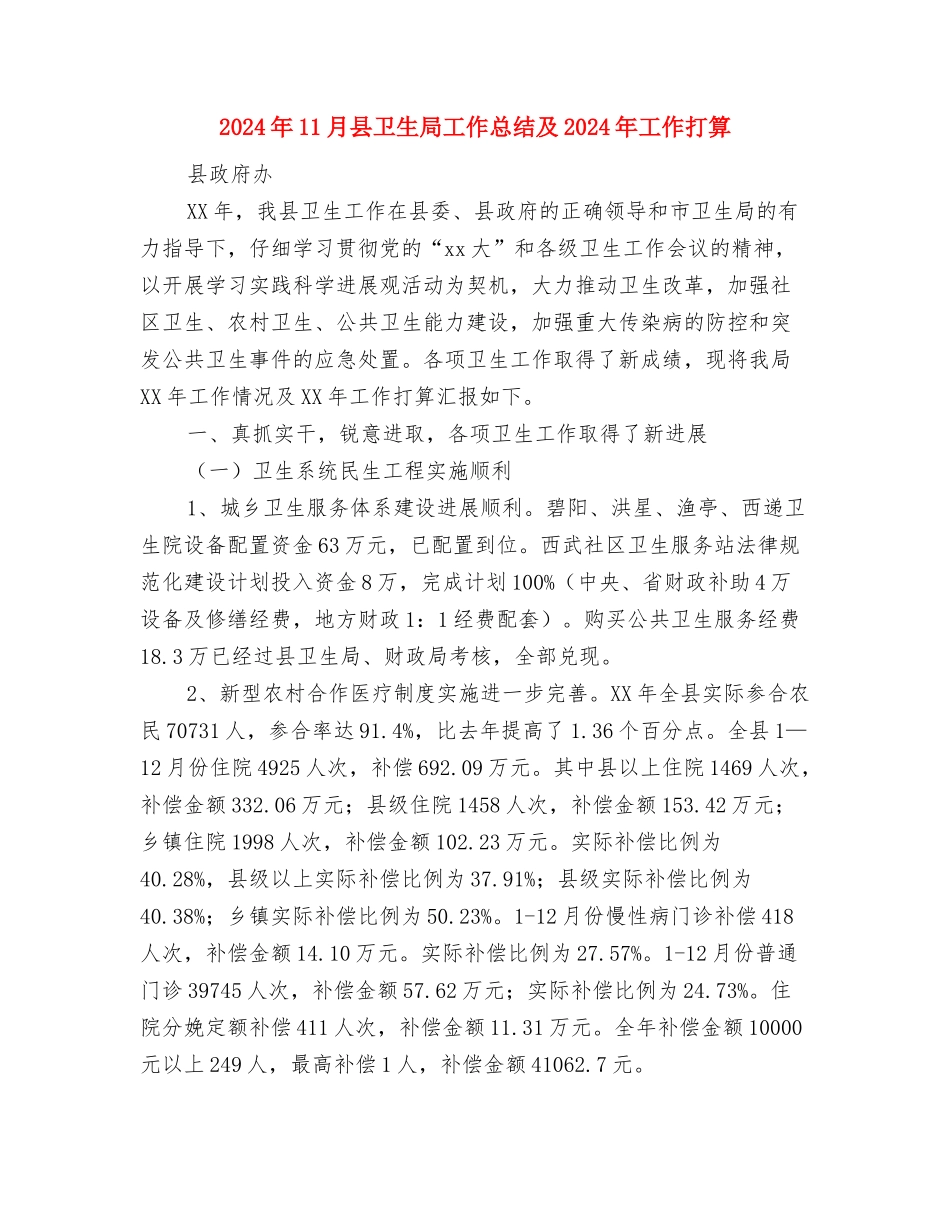 2024年11月县卫生局工作总结及2024年工作打算

县政府办

XX年，我县卫生工作在县委、县政府的正确领导和市卫生局的有力指导下，仔细学习贯彻党的“xx大”和各级卫生工作会议的精神，以开展学习实践科学进展观活动为契机，大力推动卫生改革，加强社区卫生、农村卫生、公共卫生能力建设，加强重大传染病的防控和突发公共卫生事件的应急处置。各项卫生工作取得了新成绩，现将我局XX年工作情况及XX年工作打算汇报如下。

一、真抓实干，锐意进取，各项卫生工作取得了新进展

（一）卫生系统民生工程实施顺利

1、城乡卫生服务体系建设进展顺利。碧阳、洪星、渔亭、西递卫生院设备配置资金63万元，已配置到位。西武社区卫生服务站法律规范化建设计划投入资金8万，完成计划100%（中央、省财政补助4万设备及修缮经费，地方财政1：1经费配套）。购买公共卫生服务经费18.3万已经过县卫生局、财政局考核，全部兑现。

2、新型农村合作医疗制度实施进一步完善。XX年全县实际参合农民70731人，参合率达91.4%，比去年提高了1.36个百分点。全县1—12月份住院4925人次，补偿692.09万元。其中县以上住院1469人次，补偿金额332.06万元；县级住院1458人次，补偿金额153.42万元；乡镇住院1998人次，补偿金额102.23万元。实际补偿比例为40.28%，县级以上实际补偿比例为37.91%；县级实际补偿比例为40.38%；乡镇实际补偿比例为50.23%。1-12月份慢性病门诊补偿418人次，补偿金额14.10万元。实际补偿比例为27.57%。1-12月份普通门诊39745人次，补偿金额57.62万元；实际补偿比例为24.73%。住院分娩定额补偿411人次，补偿金额11.31万元。全年补偿金额10000元以上249人，最高补偿1人，补偿金额41062.7元。